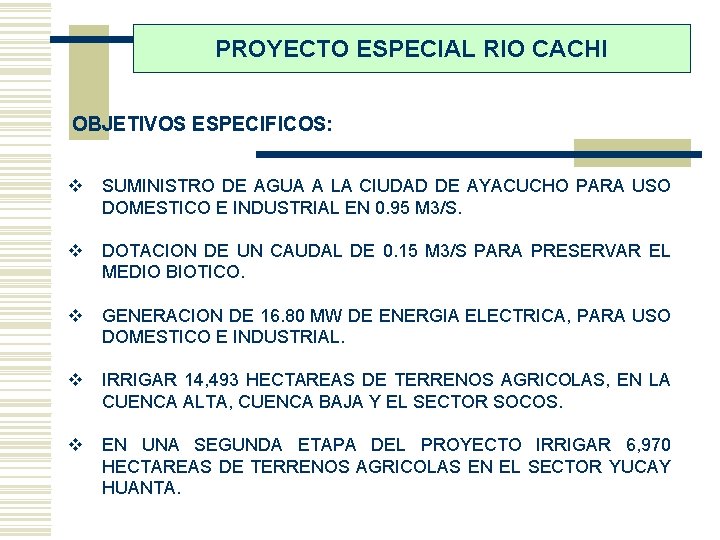 PROYECTO ESPECIAL RIO CACHI

OBJETIVOS ESPECIFICOS:

❖ SUMINISTRO DE AGUA A LA CIUDAD DE AYACUCHO PARA USO DOMESTICO E INDUSTRIAL EN 0.95 M3/S.

❖ DOTACION DE UN CAUDAL DE 0.15 M3/S PARA PRESERVAR EL MEDIO BIOTICO.

❖ GENERACION DE 16.80 MW DE ENERGIA ELECTRICA, PARA USO DOMESTICO E INDUSTRIAL.

❖ IRRIGAR 14,493 HECTAREAS DE TERRENOS AGRICOLAS, EN LA CUENCA ALTA, CUENCA BAJA Y EL SECTOR SOCOS.

❖ EN UNA SEGUNDA ETAPA DEL PROYECTO IRRIGAR 6,970 HECTAREAS DE TERRENOS AGRICOLAS EN EL SECTOR YUCAY HUANTA.